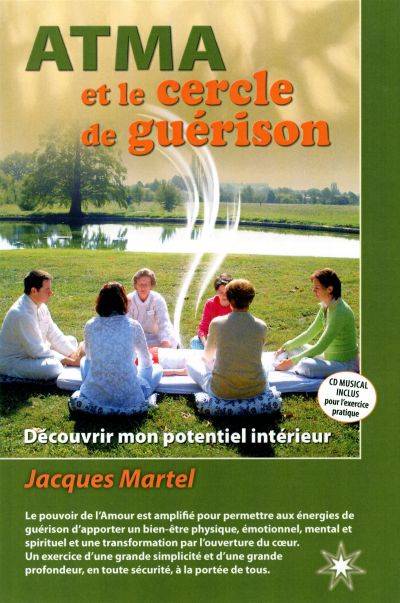 ATMA
et le cercle de guérison

CD MUSICAL INCLUS pour l'exercice pratique

Découvrir mon potentiel intérieur

Jacques Martel

Le pouvoir de l'Amour est amplifié pour permettre aux énergies de guérison d'apporter un bien-être physique, émotionnel, mental et spirituel et une transformation par l'ouverture du cœur.
Un exercice d'une grande simplicité et d'une grande profondeur, en toute sécurité, à la portée de tous.